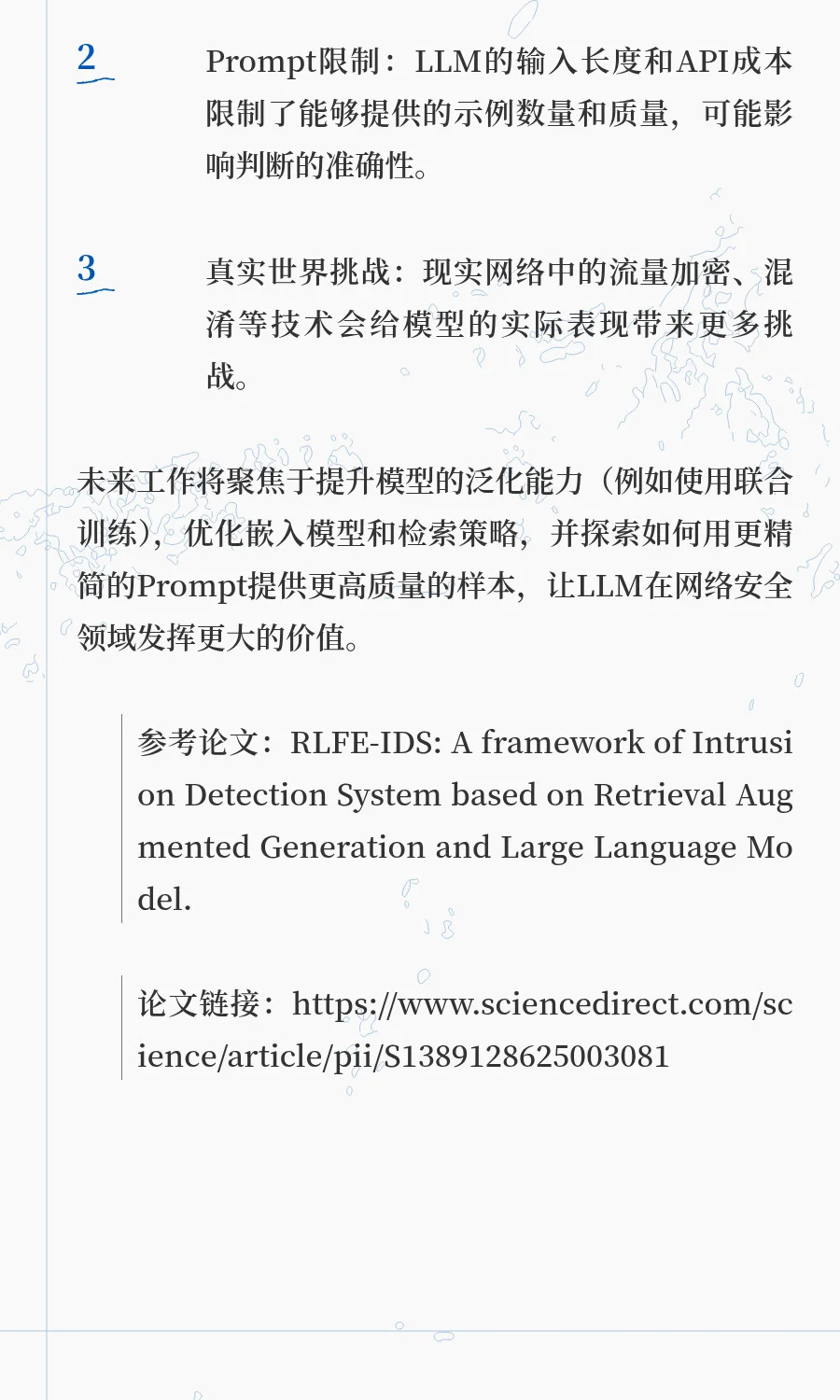 2

Prompt限制：LLM的输入长度和API成本限制了能够提供的示例数量和质量，可能影响判断的准确性。

3

真实世界挑战：现实网络中的流量加密、混淆等技术会给模型的实际表现带来更多挑战。

未来工作将聚焦于提升模型的泛化能力（例如使用联合训练），优化嵌入模型和检索策略，并探索如何用更精简的Prompt提供更高质量的样本，让LLM在网络安全领域发挥更大的价值。

参考论文：RLFE-IDS: A framework of Intrusion Detection System based on Retrieval Augmented Generation and Large Language Model.

论文链接：https://www.sciencedirect.com/science/article/pii/S1389128625003081